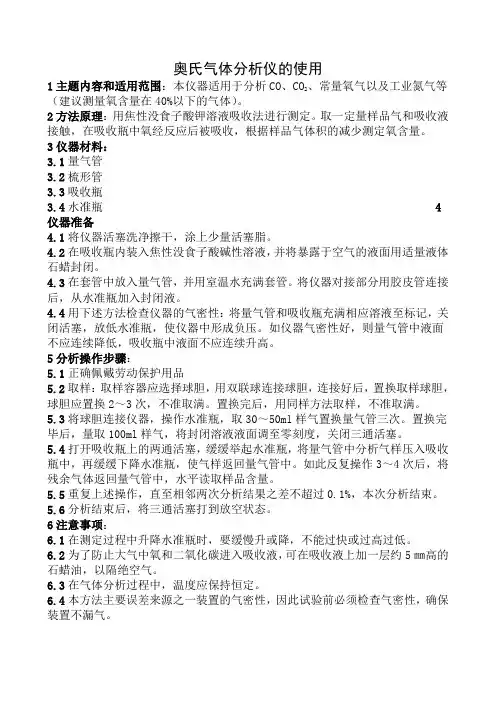 奥氏气体分析仪的使用

1 主题内容和适用范围：本仪器适用于分析 CO、$CO_2$、常量氧气以及工业氮气等（建议测量氧含量在 40%以下的气体）。

2 方法原理：用焦性没食子酸钾溶液吸收法进行测定。取一定量样品气和吸收液接触，在吸收瓶中氧经反应后被吸收，根据样品气体积的减少测定氧含量。

3 仪器材料：
3.1 量气管
3.2 梳形管
3.3 吸收瓶
3.4 水准瓶 4

仪器准备
4.1 将仪器活塞洗净擦干，涂上少量活塞脂。
4.2 在吸收瓶内装入焦性没食子酸碱性溶液，并将暴露于空气的液面用适量液体石蜡封闭。
4.3 在套管中放入量气管，并用室温水充满套管。将仪器对接部分用胶皮管连接后，从水准瓶加入封闭液。
4.4 用下述方法检查仪器的气密性：将量气管和吸收瓶充满相应溶液至标记，关闭活塞，放低水准瓶，使仪器中形成负压。如仪器气密性好，则量气管中液面不应连续降低，吸收瓶中液面不应连续升高。

5 分析操作步骤：
5.1 正确佩戴劳动保护用品
5.2 取样：取样容器应选择球胆，用双联球连接球胆，连接好后，置换取样球胆，球胆应置换 2～3 次，不准取满。置换完后，用同样方法取样，不准取满。
5.3 将球胆连接仪器，操作水准瓶，取 30～50ml 样气置换量气管三次。置换完毕后，量取 100ml 样气，将封闭溶液液面调至零刻度，关闭三通活塞。
5.4 打开吸收瓶上的两通活塞，缓缓举起水准瓶，将量气管中分析气样压入吸收瓶中，再缓缓下降水准瓶，使气样返回量气管中。如此反复操作 3～4 次后，将残余气体返回量气管中，水平读取样品含量。
5.5 重复上述操作，直至相邻两次分析结果之差不超过 0.1%，本次分析结束。
5.6 分析结束后，将三通活塞打到放空状态。

6 注意事项：
6.1 在测定过程中升降水准瓶时，要缓慢升或降，不能过快或过高过低。
6.2 为了防止大气中氧和二氧化碳进入吸收液，可在吸收液上加一层约 5 mm高的石蜡油，以隔绝空气。
6.3 在气体分析过程中，温度应保持恒定。
6.4 本方法主要误差来源之一装置的气密性，因此试验前必须检查气密性，确保装置不漏气。